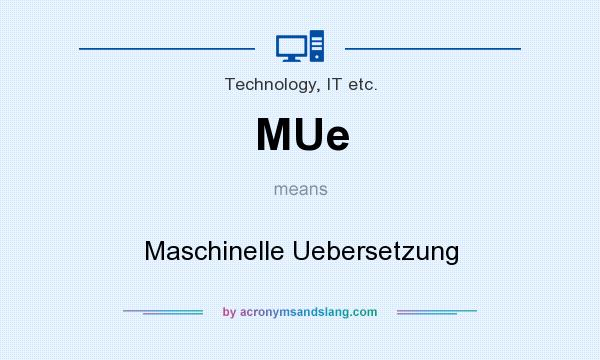 Technology, IT etc.

MUe

means

Maschinelle Uebersetzung

by acronymsandslang.com